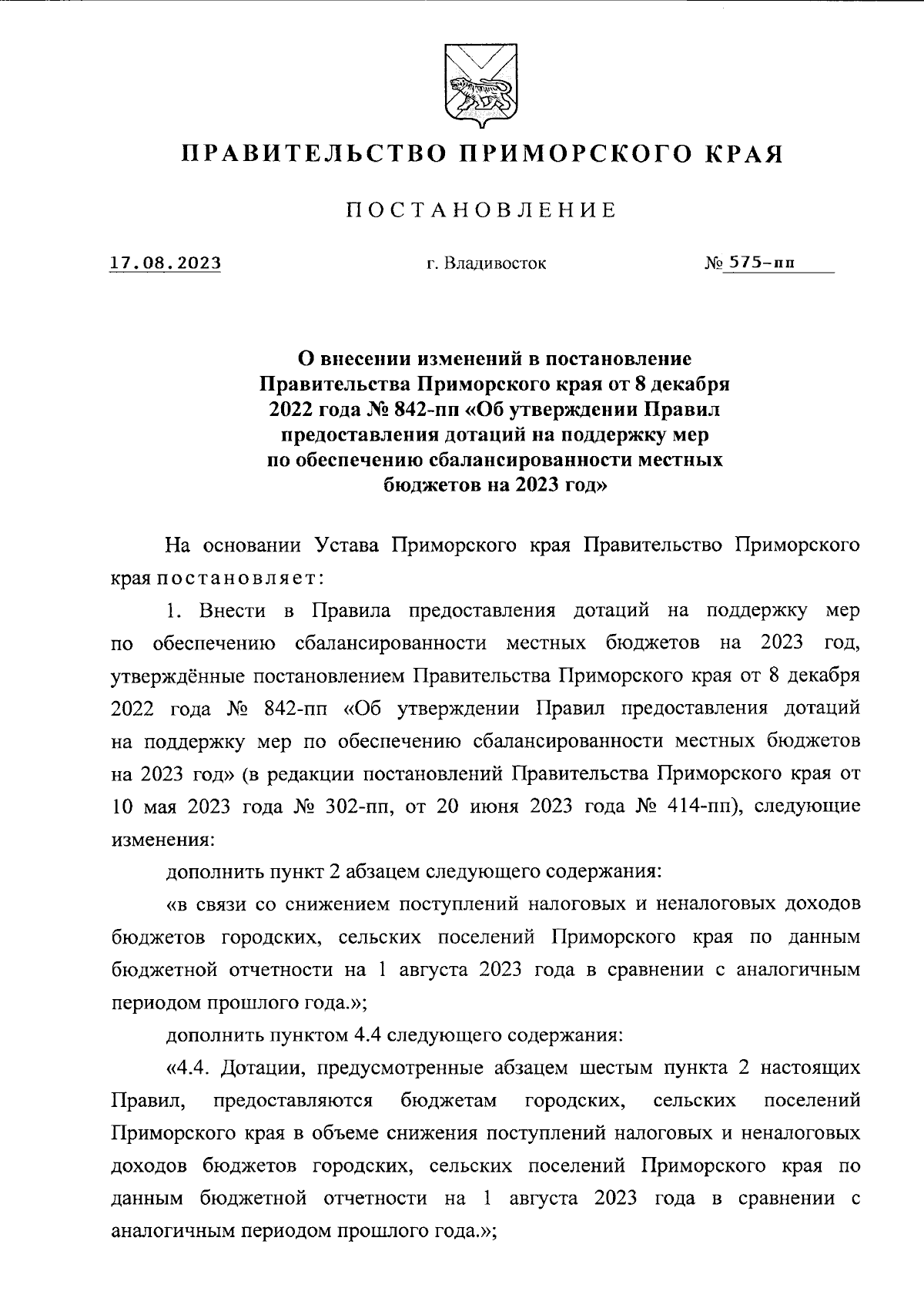 ПРАВИТЕЛЬСТВО ПРИМОРСКОГО КРАЯ

ПОСТАНОВЛЕНИЕ

17.08.2023 г. Владивосток № 575-пп

О внесении изменений в постановление Правительства Приморского края от 8 декабря 2022 года № 842-пп «Об утверждении Правил предоставления дотаций на поддержку мер по обеспечению сбалансированности местных бюджетов на 2023 год»

На основании Устава Приморского края Правительство Приморского края постановляет:

1. Внести в Правила предоставления дотаций на поддержку мер по обеспечению сбалансированности местных бюджетов на 2023 год, утверждённые постановлением Правительства Приморского края от 8 декабря 2022 года № 842-пп «Об утверждении Правил предоставления дотаций на поддержку мер по обеспечению сбалансированности местных бюджетов на 2023 год» (в редакции постановлений Правительства Приморского края от 10 мая 2023 года № 302-пп, от 20 июня 2023 года № 414-пп), следующие изменения:

дополнить пункт 2 абзацем следующего содержания:

«в связи со снижением поступлений налоговых и неналоговых доходов бюджетов городских, сельских поселений Приморского края по данным бюджетной отчетности на 1 августа 2023 года в сравнении с аналогичным периодом прошлого года.»;

дополнить пунктом 4.4 следующего содержания:

«4.4. Дотации, предусмотренные абзацем шестым пункта 2 настоящих Правил, предоставляются бюджетам городских, сельских поселений Приморского края в объеме снижения поступлений налоговых и неналоговых доходов бюджетов городских, сельских поселений Приморского края по данным бюджетной отчетности на 1 августа 2023 года в сравнении с аналогичным периодом прошлого года.»;